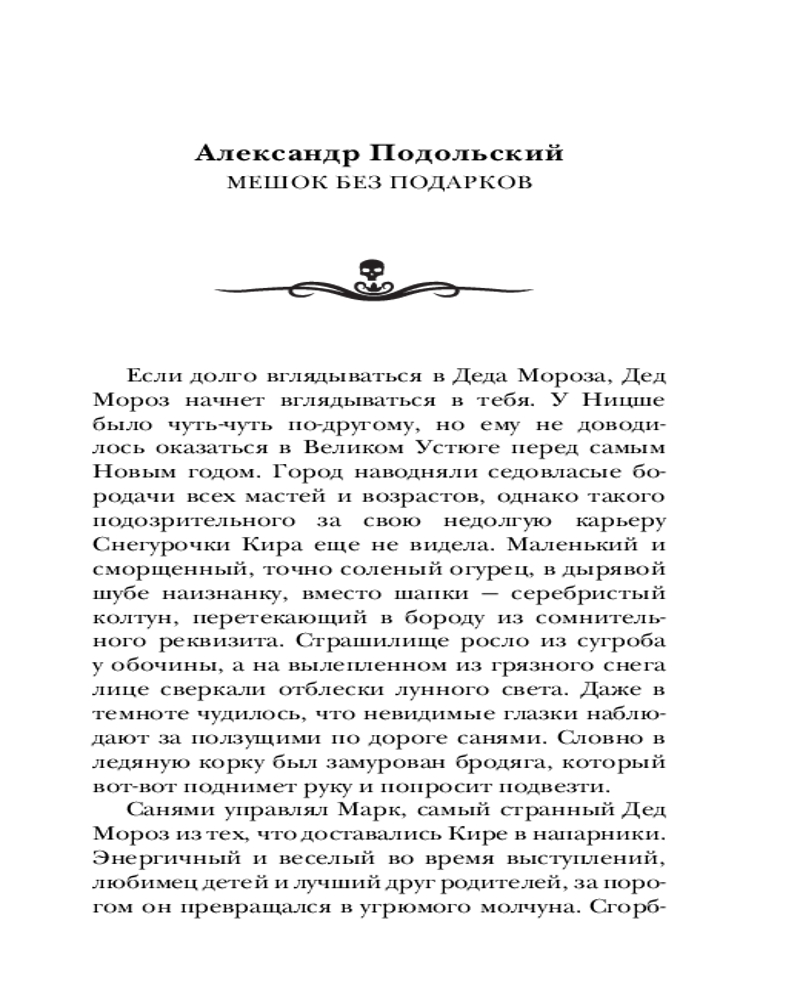 Александр Подольский
МЕШОК БЕЗ ПОДАРКОВ

Если долго вглядываться в Деда Мороза, Дед Мороз начнет вглядываться в тебя. У Ницше было чуть-чуть по-другому, но ему не доводилось оказаться в Великом Устюге перед самым Новым годом. Город наводняли седовласые бородачи всех мастей и возрастов, однако такого подозрительного за свою недолгую карьеру Снегурочки Кира еще не видела. Маленький и сморщенный, точно соленый огурец, в дырявой шубе наизнанку, вместо шапки — серебристый колтун, перетекающий в бороду из сомнительного реквизита. Страшилище росло из сугроба у обочины, а на вылепленном из грязного снега лице сверкали отблески лунного света. Даже в темноте чудилось, что невидимые глазки наблюдают за ползущими по дороге санями. Словно в ледяную корку был замурован бродяга, который вот-вот поднимет руку и попросит подвезти.

Санями управлял Марк, самый странный Дед Мороз из тех, что доставались Кире в напарники. Энергичный и веселый во время выступлений, любимец детей и лучший друг родителей, за порогом он превращался в угрюмого молчуна. Сгорб-